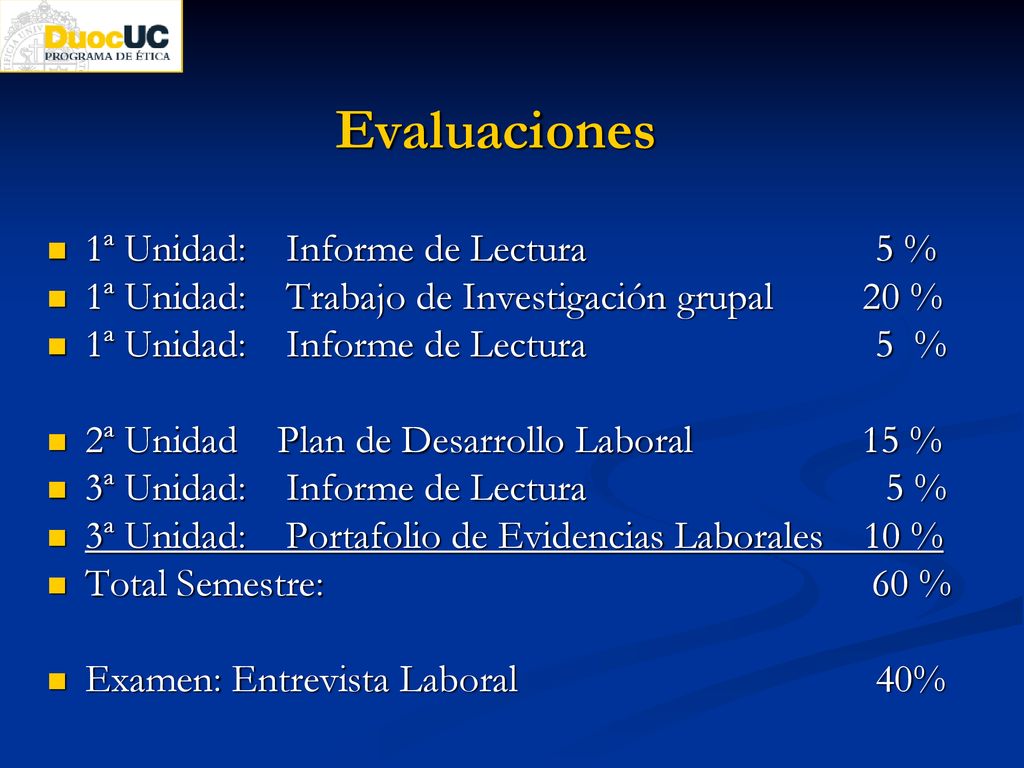 DuocUC
PROGRAMA DE ÉTICA

Evaluaciones

1ª Unidad: Informe de Lectura 5 %
1ª Unidad: Trabajo de Investigación grupal 20 %
1ª Unidad: Informe de Lectura 5 %

2ª Unidad Plan de Desarrollo Laboral 15 %
3ª Unidad: Informe de Lectura 5 %
3ª Unidad: Portafolio de Evidencias Laborales 10 %
Total Semestre: 60 %

Examen: Entrevista Laboral 40%